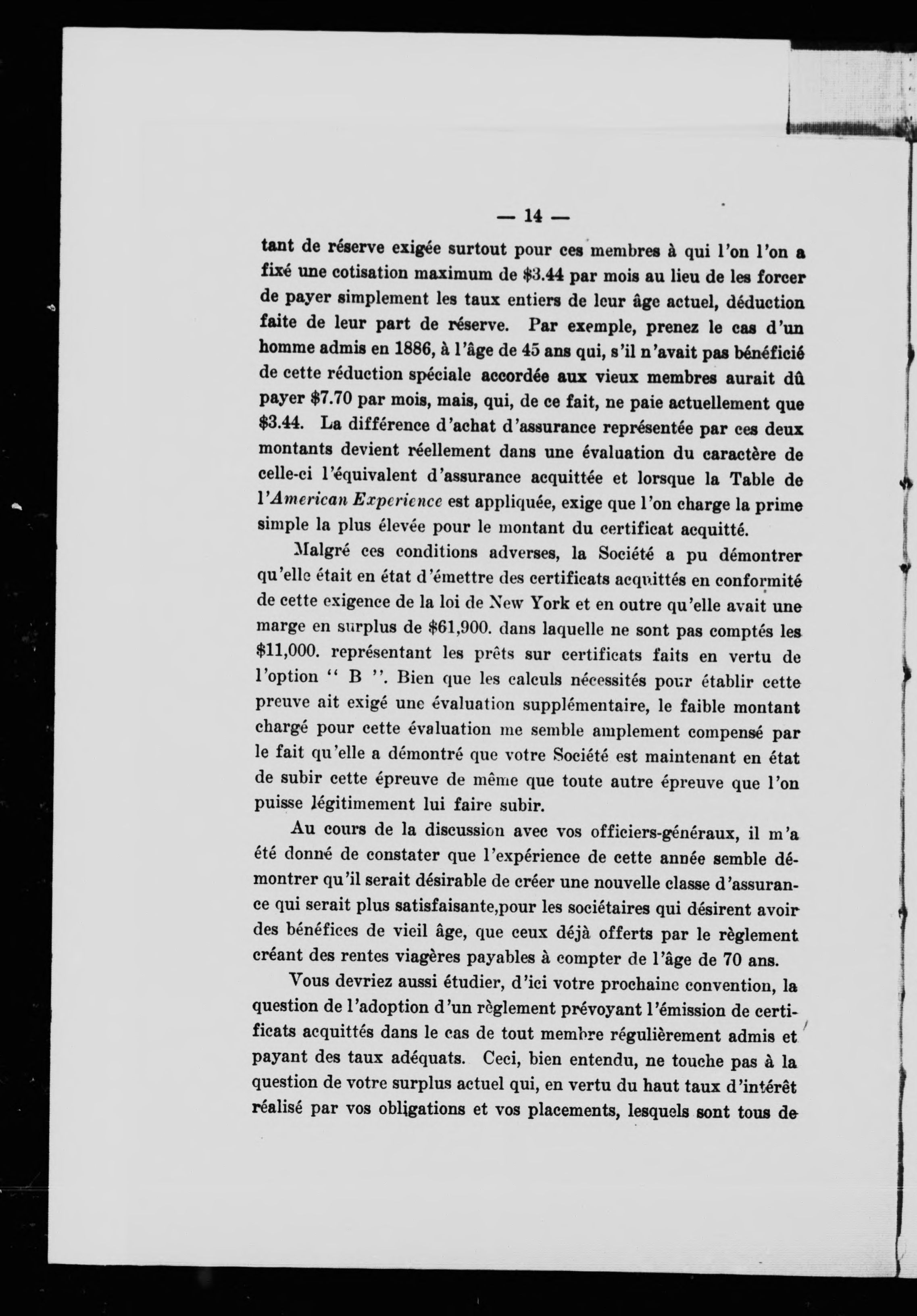 — 14 —

tant de réserve exigée surtout pour ces membres à qui l'on l'on a fixé une cotisation maximum de \$3.44 par mois au lieu de les forcer de payer simplement les taux entiers de leur âge actuel, déduction faite de leur part de réserve. Par exemple, prenez le cas d'un homme admis en 1886, à l'âge de 45 ans qui, s'il n'avait pas bénéficié de cette réduction spéciale accordée aux vieux membres aurait dû payer \$7.70 par mois, mais, qui, de ce fait, ne paie actuellement que \$3.44. La différence d'achat d'assurance représentée par ces deux montants devient réellement dans une évaluation du caractère de celle-ci l'équivalent d'assurance acquittée et lorsque la Table de l'American Experience est appliquée, exige que l'on charge la prime simple la plus élevée pour le montant du certificat acquitté.

Malgré ces conditions adverses, la Société a pu démontrer qu'elle était en état d'émettre des certificats acquittés en conformité de cette exigence de la loi de New York et en outre qu'elle avait une marge en surplus de \$61,900. dans laquelle ne sont pas comptés les \$11,000. représentant les prêts sur certificats faits en vertu de l'option " B ". Bien que les calculs nécessités pour établir cette preuve ait exigé une évaluation supplémentaire, le faible montant chargé pour cette évaluation me semble amplement compensé par le fait qu'elle a démontré que votre Société est maintenant en état de subir cette épreuve de même que toute autre épreuve que l'on puisse légitimement lui faire subir.

Au cours de la discussion avec vos officiers-généraux, il m'a été donné de constater que l'expérience de cette année semble démontrer qu'il serait désirable de créer une nouvelle classe d'assurance qui serait plus satisfaisante,pour les sociétaires qui désirent avoir des bénéfices de vieil âge, que ceux déjà offerts par le règlement créant des rentes viagères payables à compter de l'âge de 70 ans.

Vous devriez aussi étudier, d'ici votre prochaine convention, la question de l'adoption d'un règlement prévoyant l'émission de certificats acquittés dans le cas de tout membre régulièrement admis et payant des taux adéquats. Ceci, bien entendu, ne touche pas à la question de votre surplus actuel qui, en vertu du haut taux d'intérêt réalisé par vos obligations et vos placements, lesquels sont tous de